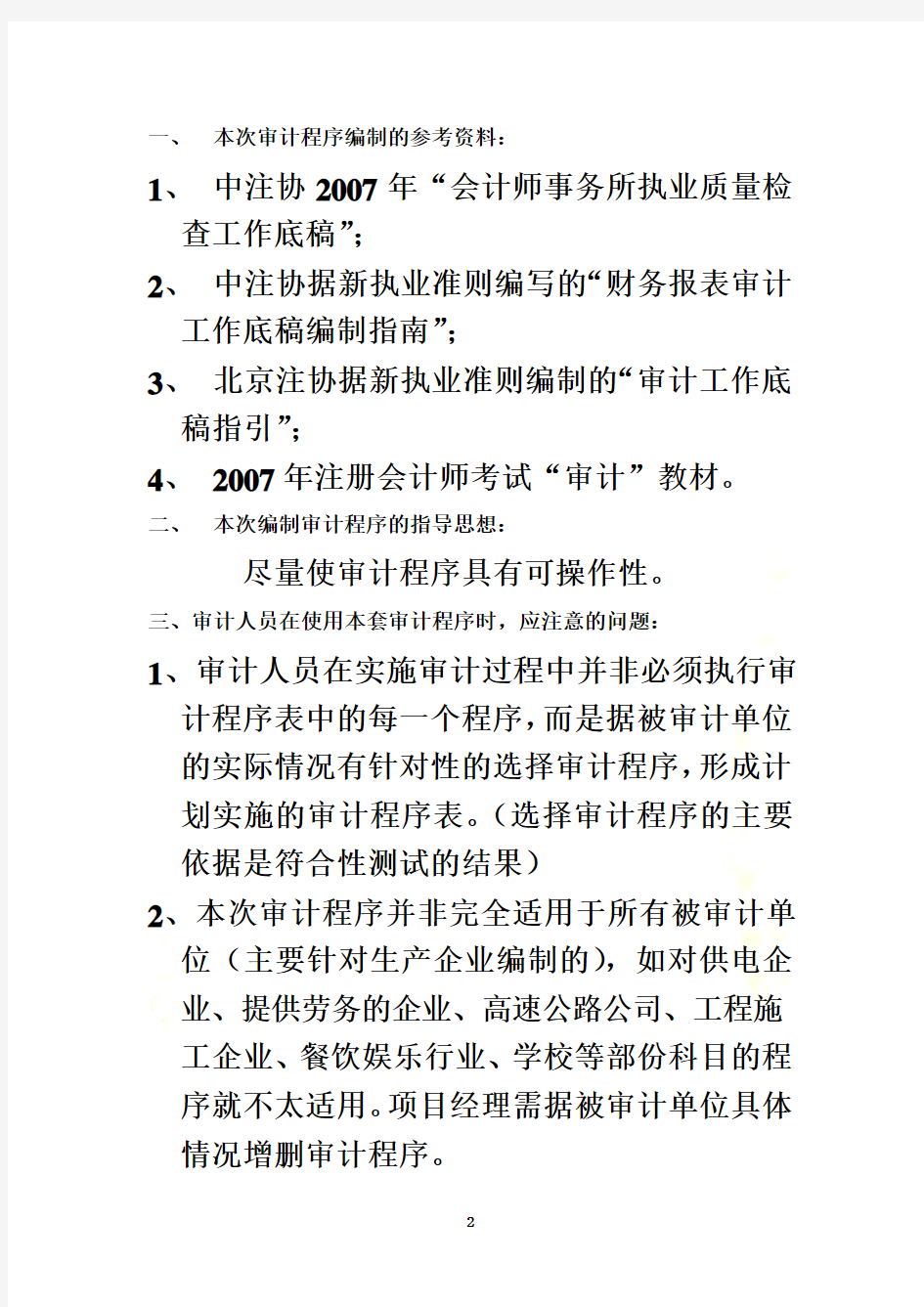 一、 本次审计程序编制的参考资料：

1、 中注协 2007 年“会计师事务所执业质量检查工作底稿”；

2、 中注协据新执业准则编写的“财务报表审计工作底稿编制指南”；

3、 北京注协据新执业准则编制的“审计工作底稿指引”；

4、 2007 年注册会计师考试“审计”教材。

二、 本次编制审计程序的指导思想：

尽量使审计程序具有可操作性。

三、审计人员在使用本套审计程序时，应注意的问题：

1、审计人员在实施审计过程中并非必须执行审计程序表中的每一个程序，而是据被审计单位的实际情况有针对性的选择审计程序，形成计划实施的审计程序表。（选择审计程序的主要依据是符合性测试的结果）

2、本次审计程序并非完全适用于所有被审计单位（主要针对生产企业编制的），如对供电企业、提供劳务的企业、高速公路公司、工程施工企业、餐饮娱乐行业、学校等部份科目的程序就不太适用。项目经理需据被审计单位具体情况增删审计程序。

2